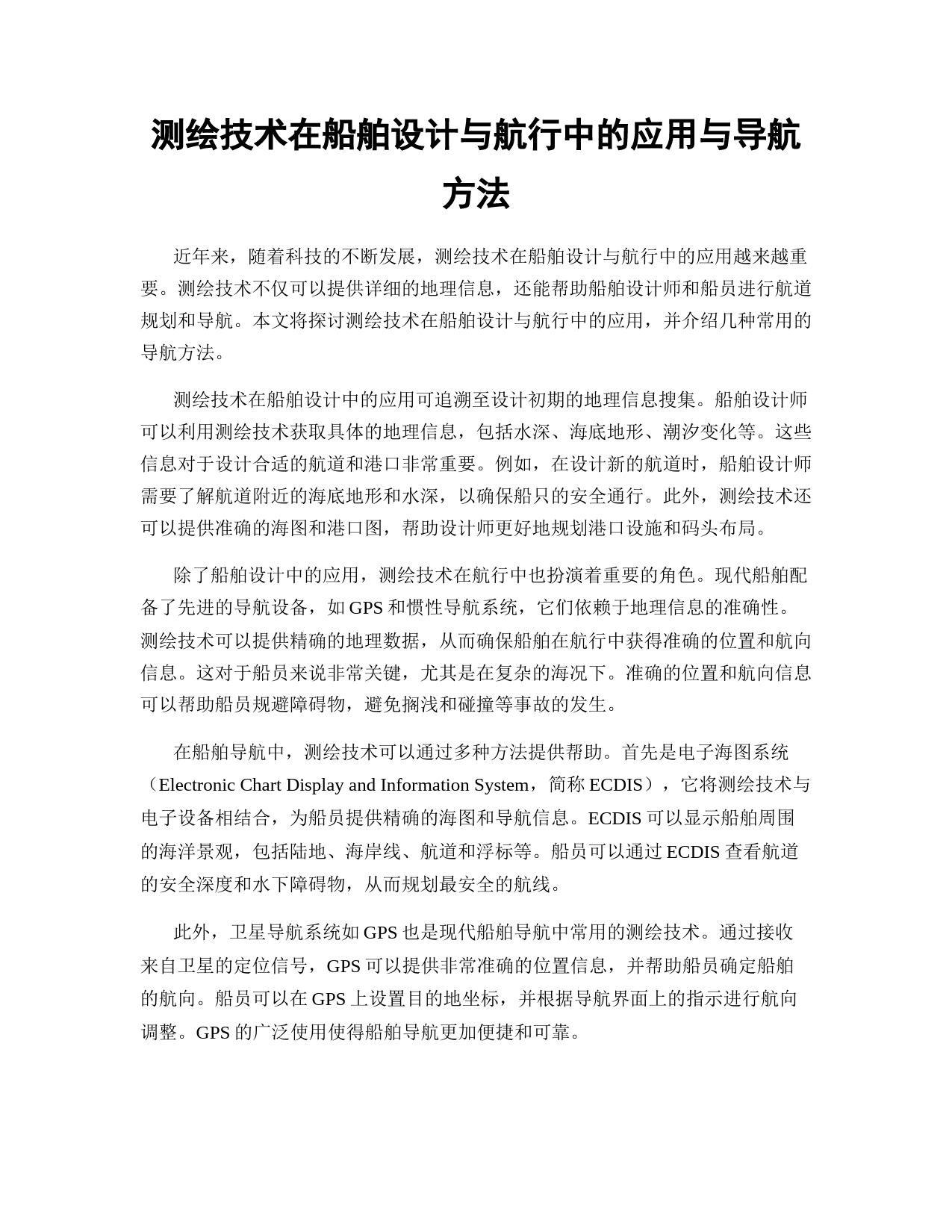 测绘技术在船舶设计与航行中的应用与导航方法

近年来，随着科技的不断发展，测绘技术在船舶设计与航行中的应用越来越重要。测绘技术不仅可以提供详细的地理信息，还能帮助船舶设计师和船员进行航道规划和导航。本文将探讨测绘技术在船舶设计与航行中的应用，并介绍几种常用的导航方法。

测绘技术在船舶设计中的应用可追溯至设计初期的地理信息搜集。船舶设计师可以利用测绘技术获取具体的地理信息，包括水深、海底地形、潮汐变化等。这些信息对于设计合适的航道和港口非常重要。例如，在设计新的航道时，船舶设计师需要了解航道附近的海底地形和水深，以确保船只的安全通行。此外，测绘技术还可以提供准确的海图和港口图，帮助设计师更好地规划港口设施和码头布局。

除了船舶设计中的应用，测绘技术在航行中也扮演着重要的角色。现代船舶配备了先进的导航设备，如 GPS 和惯性导航系统，它们依赖于地理信息的准确性。测绘技术可以提供精确的地理数据，从而确保船舶在航行中获得准确的位置和航向信息。这对于船员来说非常关键，尤其是在复杂的海况下。准确的位置和航向信息可以帮助船员规避障碍物，避免搁浅和碰撞等事故的发生。

在船舶导航中，测绘技术可以通过多种方法提供帮助。首先是电子海图系统（Electronic Chart Display and Information System，简称 ECDIS），它将测绘技术与电子设备相结合，为船员提供精确的海图和导航信息。ECDIS 可以显示船舶周围的海洋景观，包括陆地、海岸线、航道和浮标等。船员可以通过 ECDIS 查看航道的安全深度和水下障碍物，从而规划最安全的航线。

此外，卫星导航系统如 GPS 也是现代船舶导航中常用的测绘技术。通过接收来自卫星的定位信号，GPS 可以提供非常准确的位置信息，并帮助船员确定船舶的航向。船员可以在 GPS 上设置目的地坐标，并根据导航界面上的指示进行航向调整。GPS 的广泛使用使得船舶导航更加便捷和可靠。